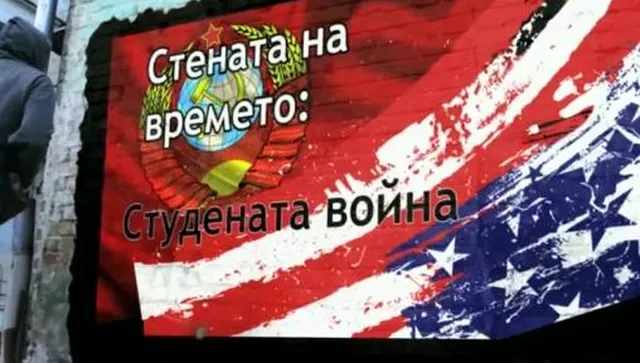 Стената на времето:

Студената война